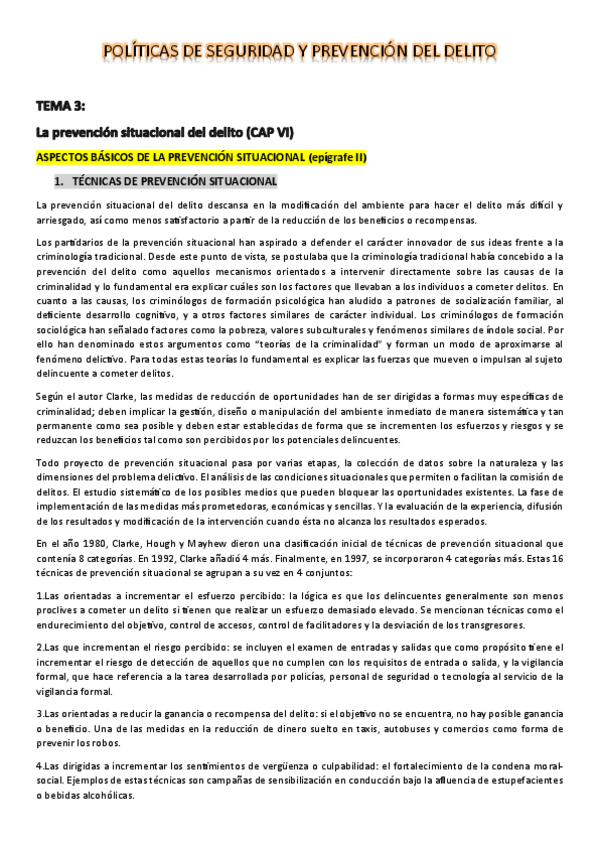 POLÍTICAS DE SEGURIDAD Y PREVENCIÓN DEL DELITO

TEMA 3:

La prevención situacional del delito (CAP VI)

ASPECTOS BÁSICOS DE LA PREVENCIÓN SITUACIONAL (epígrafe II)

1. TÉCNICAS DE PREVENCIÓN SITUACIONAL

La prevención situacional del delito descansa en la modificación del ambiente para hacer el delito más difícil y arriesgado, así como menos satisfactorio a partir de la reducción de los beneficios o recompensas.

Los partidarios de la prevención situacional han aspirado a defender el carácter innovador de sus ideas frente a la criminología tradicional. Desde este punto de vista, se postulaba que la criminología tradicional había concebido a la prevención del delito como aquellos mecanismos orientados a intervenir directamente sobre las causas de la criminalidad y lo fundamental era explicar cuáles son los factores que llevaban a los individuos a cometer delitos. En cuanto a las causas, los criminólogos de formación psicológica han aludido a patrones de socialización familiar, al deficiente desarrollo cognitivo, y a otros factores similares de carácter individual. Los criminólogos de formación sociológica han señalado factores como la pobreza, valores subculturales y fenómenos similares de índole social. Por ello han denominado estos argumentos como "teorías de la criminalidad" y forman un modo de aproximarse al fenómeno delictivo. Para todas estas teorías lo fundamental es explicar las fuerzas que mueven o impulsan al sujeto delincuente a cometer delitos.

Según el autor Clarke, las medidas de reducción de oportunidades han de ser dirigidas a formas muy específicas de criminalidad; deben implicar la gestión, diseño o manipulación del ambiente inmediato de manera sistemática y tan permanente como sea posible y deben estar establecidas de forma que se incrementen los esfuerzos y riesgos y se reduzcan los beneficios tal como son percibidos por los potenciales delincuentes.

Todo proyecto de prevención situacional pasa por varias etapas, la colección de datos sobre la naturaleza y las dimensiones del problema delictivo. El análisis de las condiciones situacionales que permiten o facilitan la comisión de delitos. El estudio sistemático de los posibles medios que pueden bloquear las oportunidades existentes. La fase de implementación de las medidas más prometedoras, económicas y sencillas. Y la evaluación de la experiencia, difusión de los resultados y modificación de la intervención cuando ésta no alcanza los resultados esperados.

En el año 1980, Clarke, Hough y Mayhew dieron una clasificación inicial de técnicas de prevención situacional que contenía 8 categorías. En 1992, Clarke añadió 4 más. Finalmente, en 1997, se incorporaron 4 categorías más. Estas 16 técnicas de prevención situacional se agrupan a su vez en 4 conjuntos:

1.Las orientadas a incrementar el esfuerzo percibido: la lógica es que los delincuentes generalmente son menos proclives a cometer un delito si tienen que realizar un esfuerzo demasiado elevado. Se mencionan técnicas como el endurecimiento del objetivo, control de accesos, control de facilitadores y la desviación de los transgresores.

2.Las que incrementan el riesgo percibido: se incluyen el examen de entradas y salidas que como propósito tiene el incrementar el riesgo de detección de aquellos que no cumplen con los requisitos de entrada o salida, y la vigilancia formal, que hace referencia a la tarea desarrollada por policías, personal de seguridad o tecnología al servicio de la vigilancia formal.

3.Las orientadas a reducir la ganancia o recompensa del delito: si el objetivo no se encuentra, no hay posible ganancia o beneficio. Una de las medidas en la reducción de dinero suelto en taxis, autobuses y comercios como forma de prevenir los robos.

4.Las dirigidas a incrementar los sentimientos de vergüenza o culpabilidad: el fortalecimiento de la condena moral-social. Ejemplos de estas técnicas son campañas de sensibilización en conducción bajo la afluencia de estupefacientes o bebidas alcohólicas.